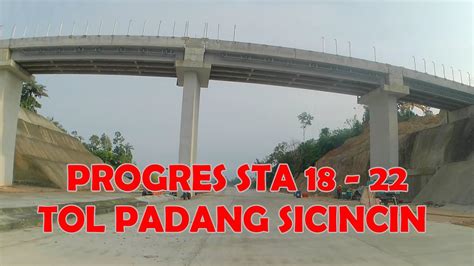 PROGRES STA 18 - 22
TOL PADANG SICINCIN